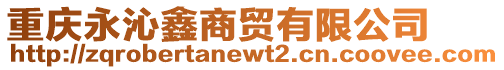 重庆永沁鑫商贸有限公司
http://zqrobertanewt2.cn.coovee.com